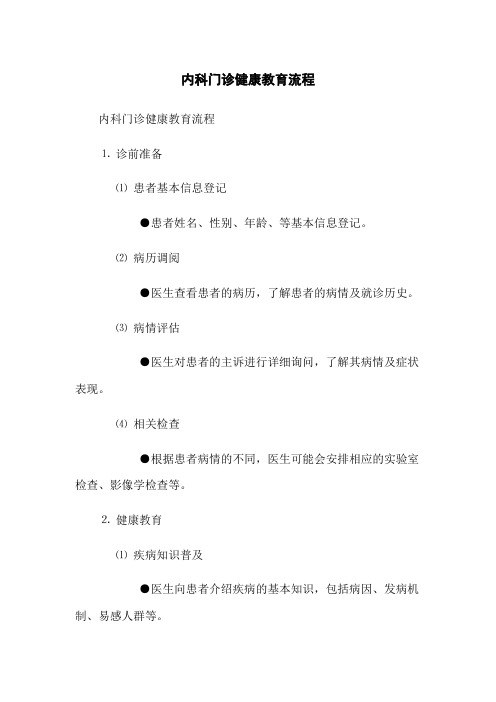 内科门诊健康教育流程

内科门诊健康教育流程

1. 诊前准备

⑴ 患者基本信息登记

●患者姓名、性别、年龄、等基本信息登记。

⑵ 病历调阅

●医生查看患者的病历，了解患者的病情及就诊历史。

⑶ 病情评估

●医生对患者的主诉进行详细询问，了解其病情及症状表现。

⑷ 相关检查

●根据患者病情的不同，医生可能会安排相应的实验室检查、影像学检查等。

2. 健康教育

⑴ 疾病知识普及

●医生向患者介绍疾病的基本知识，包括病因、发病机制、易感人群等。